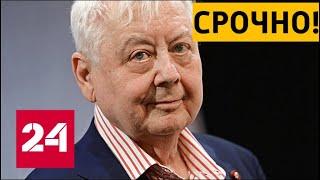 СРОЧНО!

24